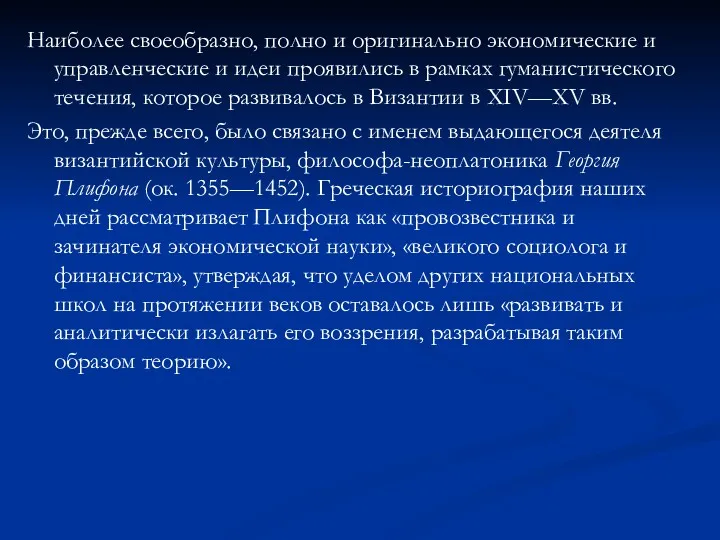 Наиболее своеобразно, полно и оригинально экономические и управленческие и идеи проявились в рамках гуманистического течения, которое развивалось в Византии в XIV—XV вв.

Это, прежде всего, было связано с именем выдающегося деятеля византийской культуры, философа-неоплатоника Георгия Плифона (ок. 1355—1452). Греческая историография наших дней рассматривает Плифона как «провозвестника и зачинателя экономической науки», «великого социолога и финансиста», утверждая, что уделом других национальных школ на протяжении веков оставалось лишь «развивать и аналитически излагать его воззрения, разрабатывая таким образом теорию».